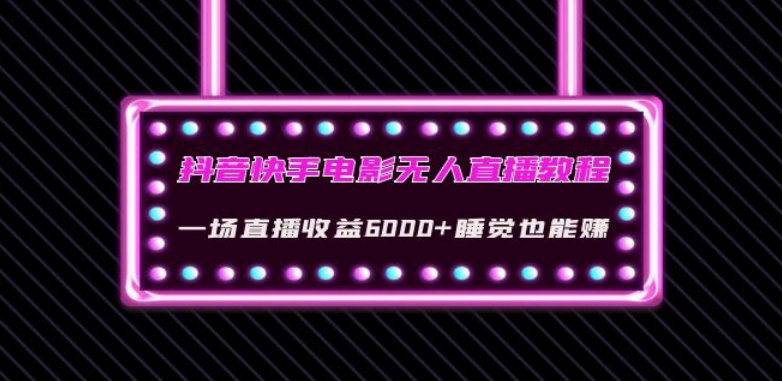 抖音快手电影无人直播教程

一场直播收益6000+睡觉也能赚